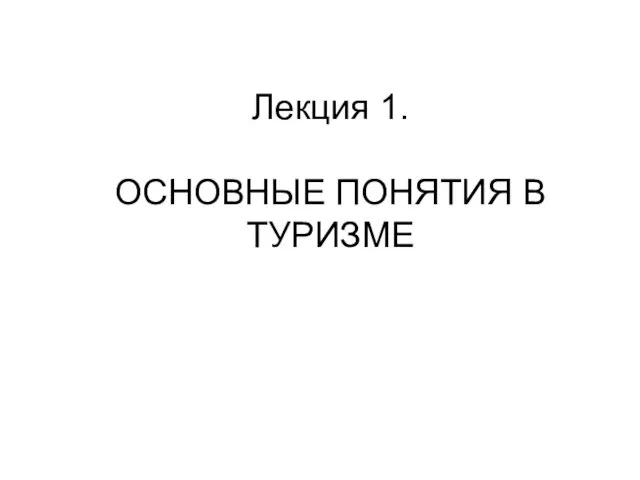 Лекция 1.

ОСНОВНЫЕ ПОНЯТИЯ В ТУРИЗМЕ